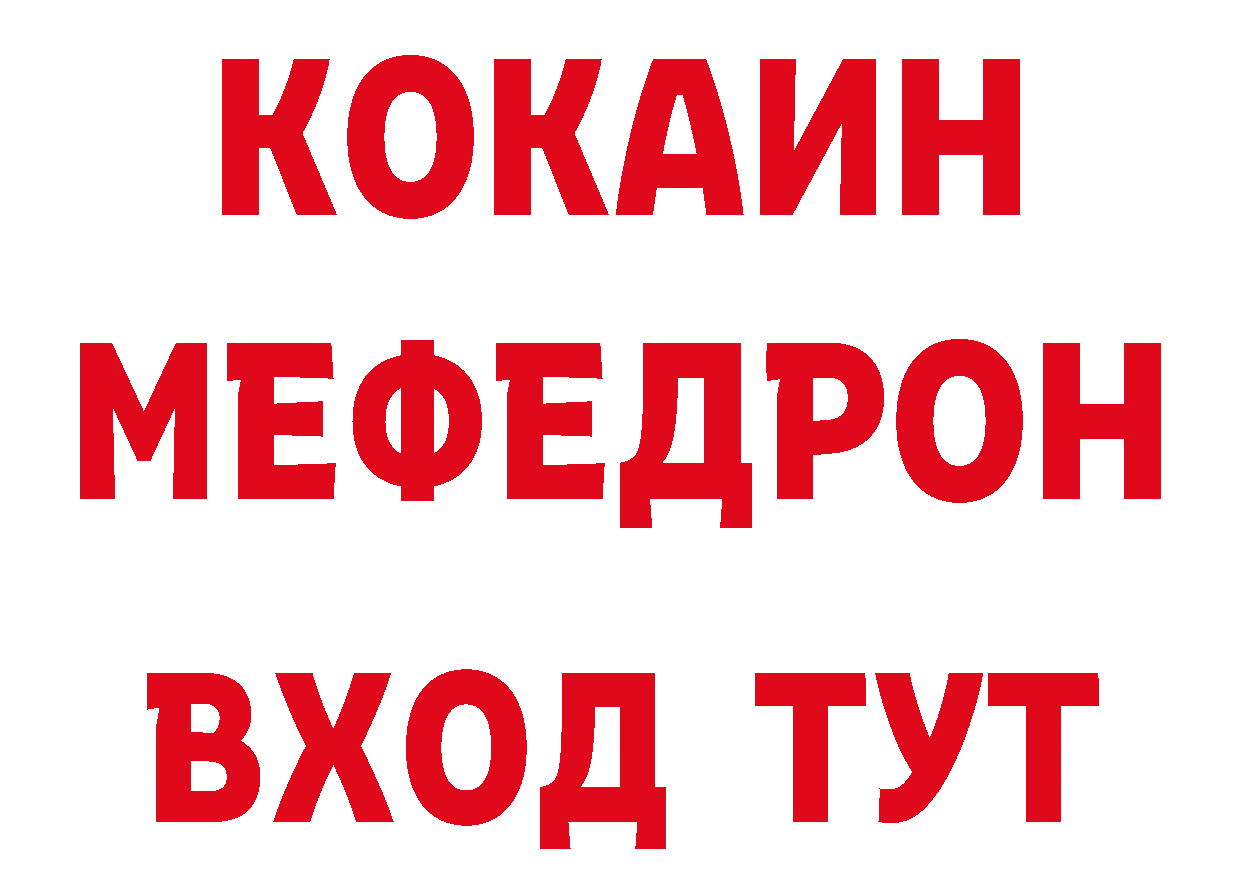 КОКАИН
МЕФЕДРОН
ВХОД ТУТ